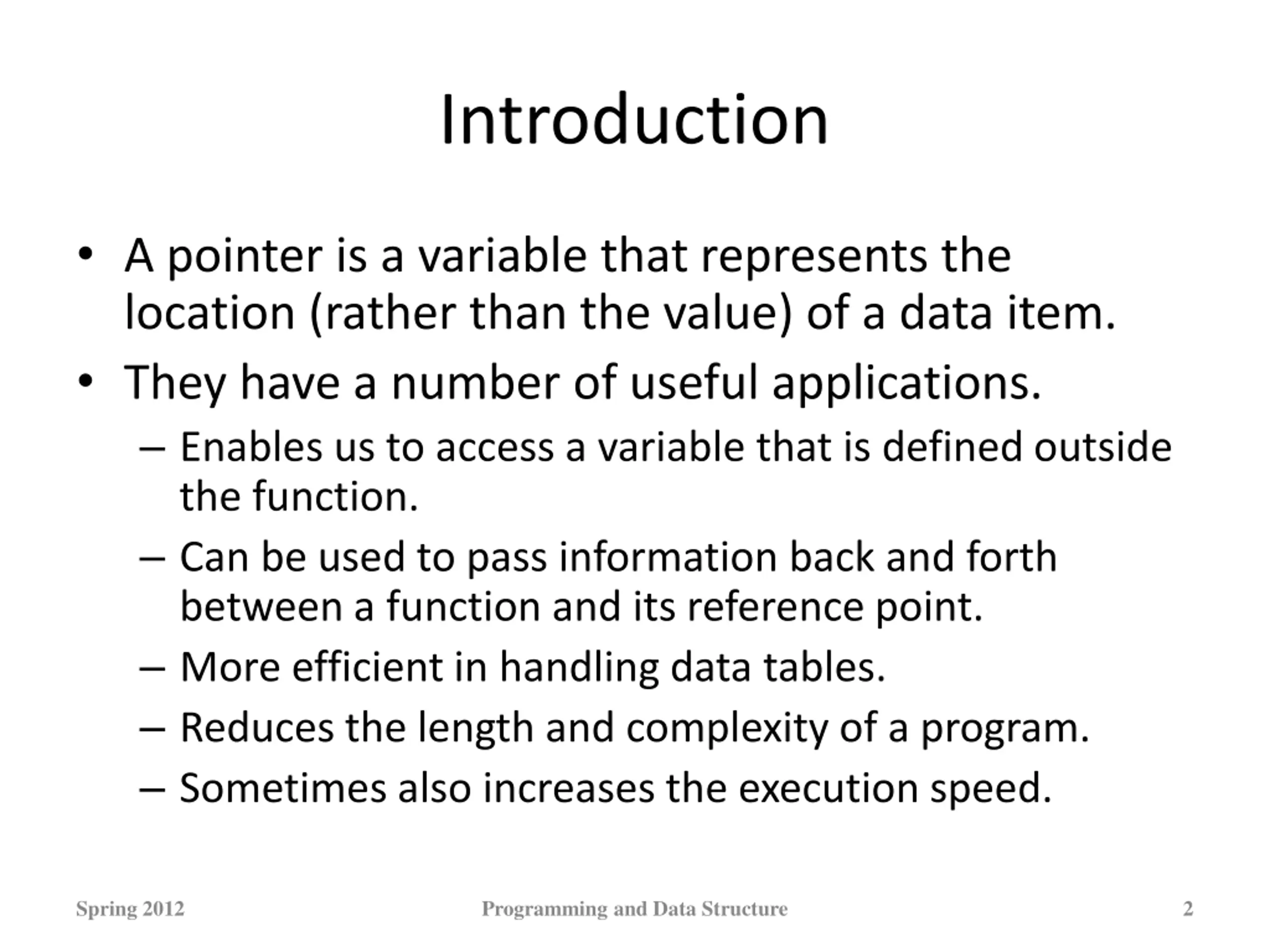 Introduction

• A pointer is a variable that represents the location (rather than the value) of a data item.

• They have a number of useful applications.

– Enables us to access a variable that is defined outside the function.

– Can be used to pass information back and forth between a function and its reference point.

– More efficient in handling data tables.

– Reduces the length and complexity of a program.

– Sometimes also increases the execution speed.

Spring 2012 Programming and Data Structure 2